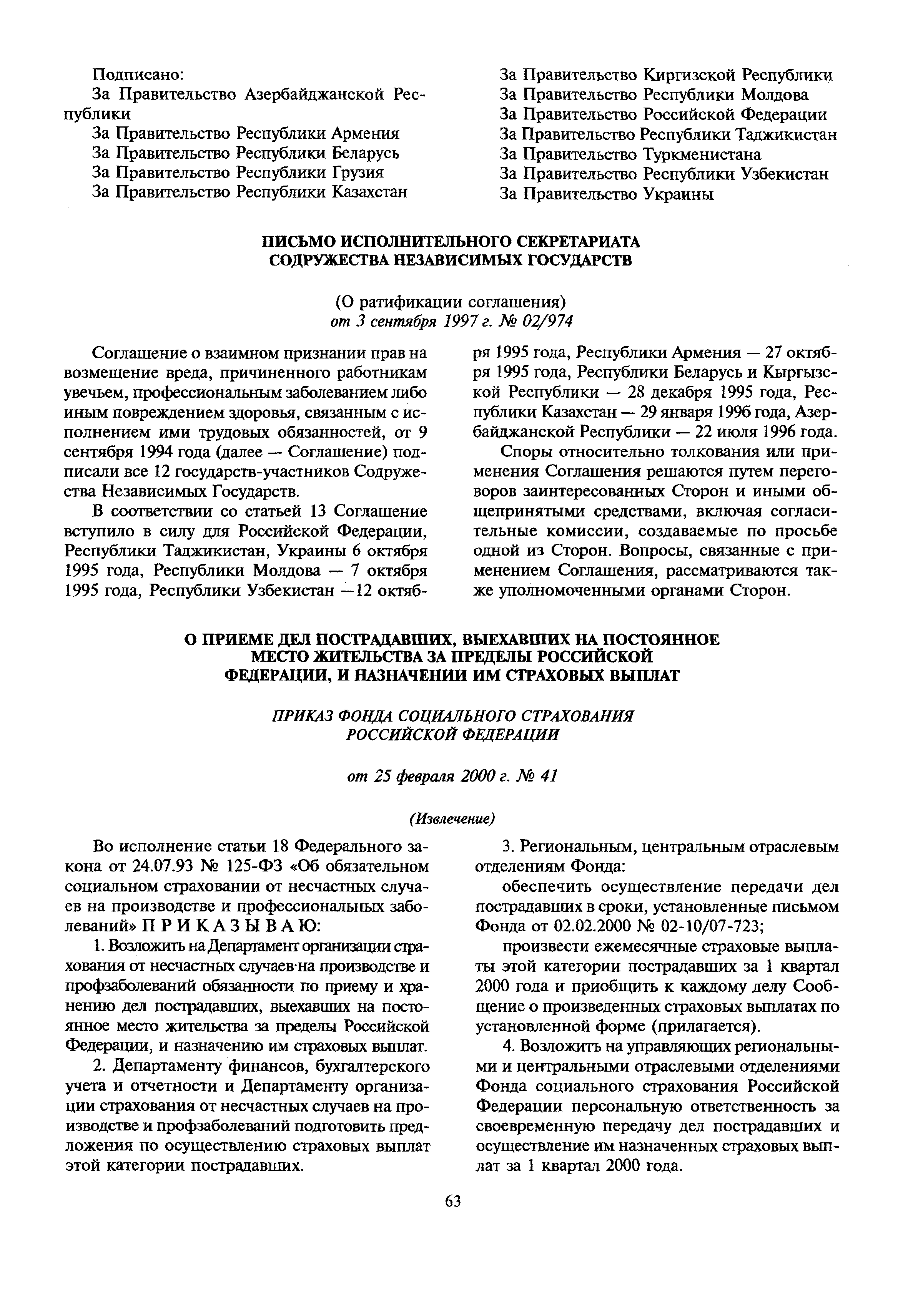 Подписано:
За Правительство Азербайджанской Республики
За Правительство Республики Армения
За Правительство Республики Беларусь
За Правительство Республики Грузия
За Правительство Республики Казахстан

За Правительство Киргизской Республики
За Правительство Республики Молдова
За Правительство Российской Федерации
За Правительство Республики Таджикистан
За Правительство Туркменистана
За Правительство Республики Узбекистан
За Правительство Украины

ПИСЬМО ИСПОЛНИТЕЛЬНОГО СЕКРЕТАРИАТА СОДРУЖЕСТВА НЕЗАВИСИМЫХ ГОСУДАРСТВ

(О ратификации соглашения)
от 3 сентября 1997 г. № 02/974

Соглашение о взаимном признании прав на возмещение вреда, причиненного работникам увечьем, профессиональным заболеванием либо иным повреждением здоровья, связанным с исполнением ими трудовых обязанностей, от 9 сентября 1994 года (далее — Соглашение) подписали все 12 государств-участников Содружества Независимых Государств.

В соответствии со статьей 13 Соглашение вступило в силу для Российской Федерации, Республики Таджикистан, Украины 6 октября 1995 года, Республики Молдова — 7 октября 1995 года, Республики Узбекистан —12 октября 1995 года, Республики Армения — 27 октября 1995 года, Республики Беларусь и Кыргызской Республики — 28 декабря 1995 года, Республики Казахстан — 29 января 1996 года, Азербайджанской Республики — 22 июля 1996 года.

Споры относительно толкования или применения Соглашения решаются путем переговоров заинтересованных Сторон и иными общепринятыми средствами, включая согласительные комиссии, создаваемые по просьбе одной из Сторон. Вопросы, связанные с применением Соглашения, рассматриваются также уполномоченными органами Сторон.

О ПРИЕМЕ ДЕЛ ПОСТРАДАВШИХ, ВЫЕХАВШИХ НА ПОСТОЯННОЕ МЕСТО ЖИТЕЛЬСТВА ЗА ПРЕДЕЛЫ РОССИЙСКОЙ ФЕДЕРАЦИИ, И НАЗНАЧЕНИИ ИМ СТРАХОВЫХ ВЫПЛАТ

ПРИКАЗ ФОНДА СОЦИАЛЬНОГО СТРАХОВАНИЯ РОССИЙСКОЙ ФЕДЕРАЦИИ

от 25 февраля 2000 г. № 41

(Извлечение)

Во исполнение статьи 18 Федерального закона от 24.07.93 № 125-ФЗ «Об обязательном социальном страховании от несчастных случаев на производстве и профессиональных заболеваний» П Р И К А З Ы В А Ю:

1. Возложить на Департамент организации страхования от несчастных случаев на производстве и профзаболеваний обязанности по приему и хранению дел пострадавших, выехавших на постоянное место жительства за пределы Российской Федерации, и назначению им страховых выплат.

2. Департаменту финансов, бухгалтерского учета и отчетности и Департаменту организации страхования от несчастных случаев на производстве и профзаболеваний подготовить предложения по осуществлению страховых выплат этой категории пострадавших.

3. Региональным, центральным отраслевым отделениям Фонда:

обеспечить осуществление передачи дел пострадавших в сроки, установленные письмом Фонда от 02.02.2000 № 02-10/07-723;

произвести ежемесячные страховые выплаты этой категории пострадавших за 1 квартал 2000 года и приобщить к каждому делу Сообщение о произведенных страховых выплатах по установленной форме (прилагается).

4. Возложить на управляющих региональными и центральными отраслевыми отделениями Фонда социального страхования Российской Федерации персональную ответственность за своевременную передачу дел пострадавших и осуществление им назначенных страховых выплат за 1 квартал 2000 года.

63